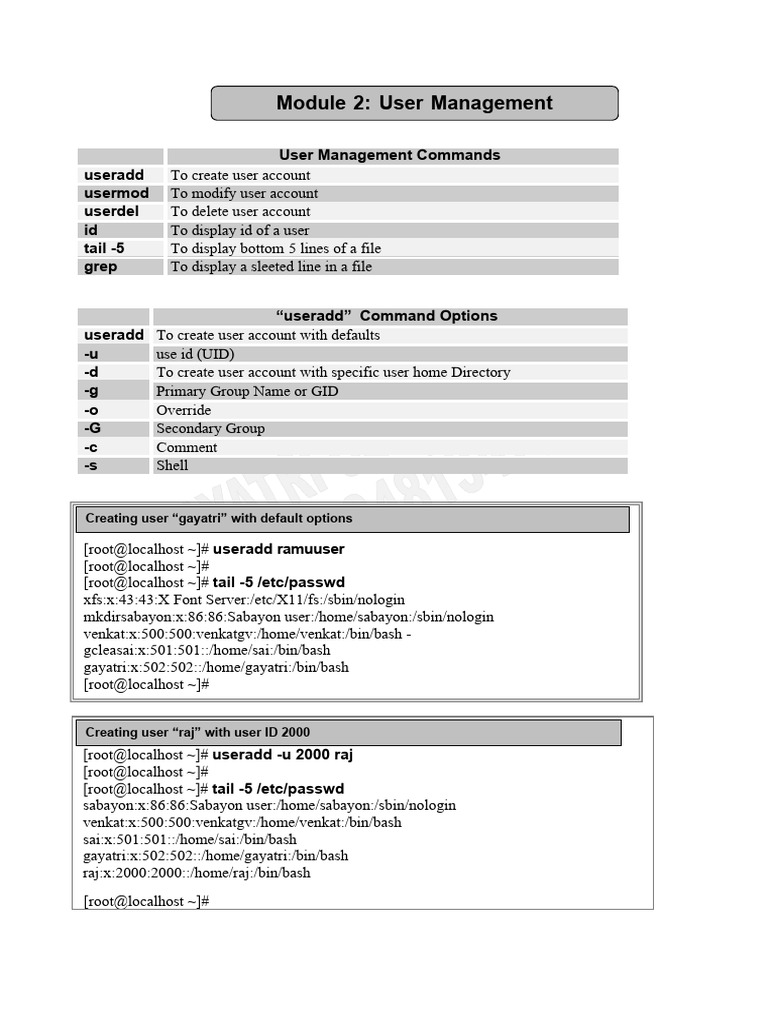 Module 2: User Management

| | User Management Commands |
|---|---|
| useradd | To create user account |
| usermod | To modify user account |
| userdel | To delete user account |
| id | To display id of a user |
| tail -5 | To display bottom 5 lines of a file |
| grep | To display a sleeted line in a file |

| | "useradd" Command Options |
|---|---|
| useradd | To create user account with defaults |
| -u | use id (UID) |
| -d | To create user account with specific user home Directory |
| -g | Primary Group Name or GID |
| -o | Override |
| -G | Secondary Group |
| -c | Comment |
| -s | Shell |

Creating user "gayatri" with default options

[root@localhost ~]# useradd ramuuser
[root@localhost ~]#
[root@localhost ~]# tail -5 /etc/passwd
xfs:x:43:43:X Font Server:/etc/X11/fs:/sbin/nologin
mkdirsabayon:x:86:86:Sabayon user:/home/sabayon:/sbin/nologin
venkat:x:500:500:venkatgv:/home/venkat:/bin/bash -
gcleasai:x:501:501::/home/sai:/bin/bash
gayatri:x:502:502::/home/gayatri:/bin/bash
[root@localhost ~]#

Creating user "raj" with user ID 2000

[root@localhost ~]# useradd -u 2000 raj
[root@localhost ~]#
[root@localhost ~]# tail -5 /etc/passwd
sabayon:x:86:86:Sabayon user:/home/sabayon:/sbin/nologin
venkat:x:500:500:venkatgv:/home/venkat:/bin/bash
sai:x:501:501::/home/sai:/bin/bash
gayatri:x:502:502::/home/gayatri:/bin/bash
raj:x:2000:2000::/home/raj:/bin/bash

[root@localhost ~]#